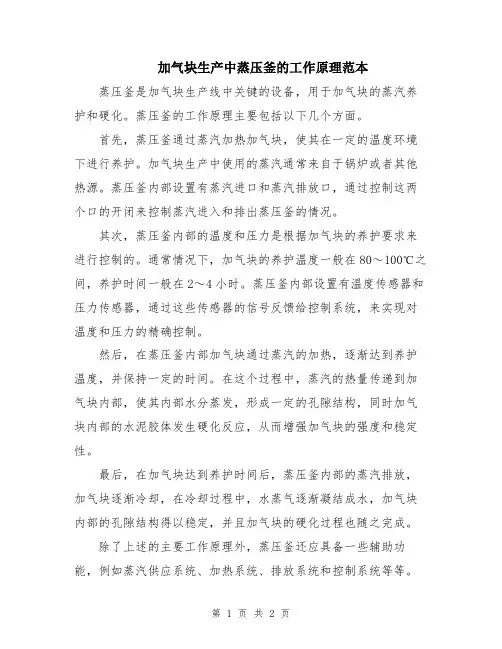 加气块生产中蒸压釜的工作原理范本

蒸压釜是加气块生产线中关键的设备，用于加气块的蒸汽养护和硬化。蒸压釜的工作原理主要包括以下几个方面。

首先，蒸压釜通过蒸汽加热加气块，使其在一定的温度环境下进行养护。加气块生产中使用的蒸汽通常来自于锅炉或者其他热源。蒸压釜内部设置有蒸汽进口和蒸汽排放口，通过控制这两个口的开闭来控制蒸汽进入和排出蒸压釜的情况。

其次，蒸压釜内部的温度和压力是根据加气块的养护要求来进行控制的。通常情况下，加气块的养护温度一般在80～100℃之间，养护时间一般在2～4小时。蒸压釜内部设置有温度传感器和压力传感器，通过这些传感器的信号反馈给控制系统，来实现对温度和压力的精确控制。

然后，在蒸压釜内部加气块通过蒸汽的加热，逐渐达到养护温度，并保持一定的时间。在这个过程中，蒸汽的热量传递到加气块内部，使其内部水分蒸发，形成一定的孔隙结构，同时加气块内部的水泥胶体发生硬化反应，从而增强加气块的强度和稳定性。

最后，在加气块达到养护时间后，蒸压釜内部的蒸汽排放，加气块逐渐冷却，在冷却过程中，水蒸气逐渐凝结成水，加气块内部的孔隙结构得以稳定，并且加气块的硬化过程也随之完成。

除了上述的主要工作原理外，蒸压釜还应具备一些辅助功能，例如蒸汽供应系统、加热系统、排放系统和控制系统等等。

第 1 页 共 2 页